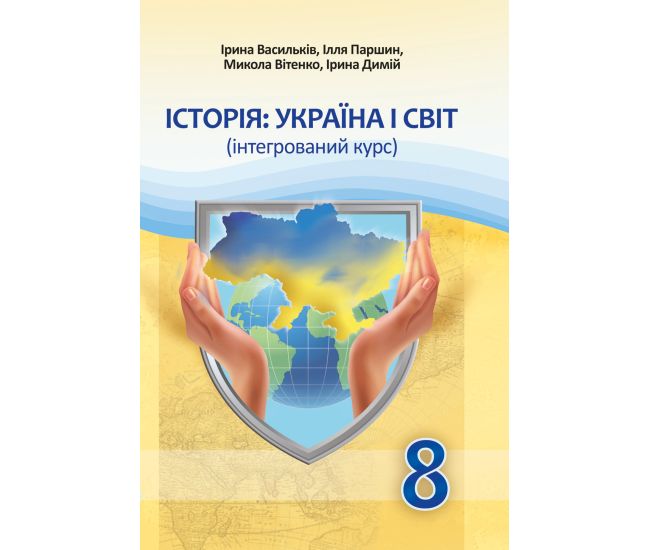 Ірина Васильків, Ілля Паршин,
Микола Вітенко, Ірина Димій

ІСТОРІЯ: УКРАЇНА І СВІТ
(інтегрований курс)

8